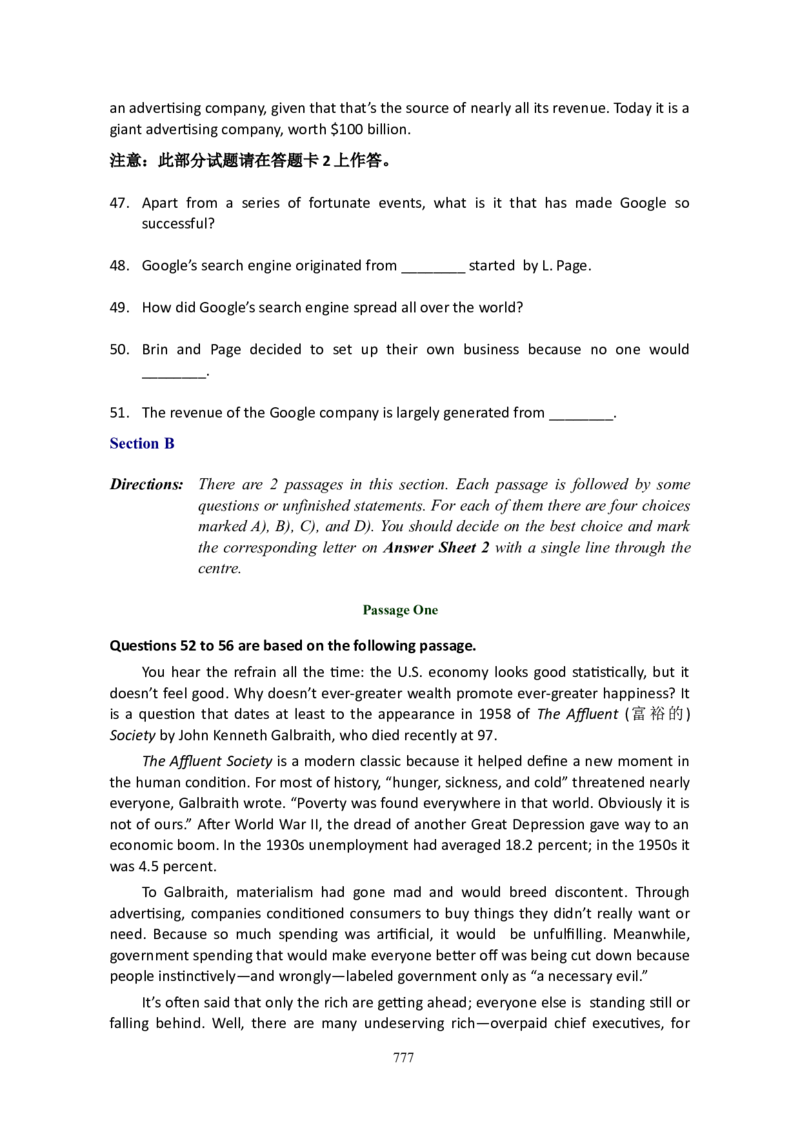 an advertising company, given that that's the source of nearly all its revenue. Today it is a giant advertising company, worth $100 billion.

注意：此部分试题请在答题卡 2 上作答。

47. Apart from a series of fortunate events, what is it that has made Google so successful?

48. Google's search engine originated from ________ started by L. Page.

49. How did Google's search engine spread all over the world?

50. Brin and Page decided to set up their own business because no one would ________.

51. The revenue of the Google company is largely generated from ________.

Section B

Directions: There are 2 passages in this section. Each passage is followed by some questions or unfinished statements. For each of them there are four choices marked A), B), C), and D). You should decide on the best choice and mark the corresponding letter on Answer Sheet 2 with a single line through the centre.

Passage One

Questions 52 to 56 are based on the following passage.

You hear the refrain all the time: the U.S. economy looks good statistically, but it doesn't feel good. Why doesn't ever-greater wealth promote ever-greater happiness? It is a question that dates at least to the appearance in 1958 of The Affluent (富裕的) Society by John Kenneth Galbraith, who died recently at 97.

The Affluent Society is a modern classic because it helped define a new moment in the human condition. For most of history, "hunger, sickness, and cold" threatened nearly everyone, Galbraith wrote. "Poverty was found everywhere in that world. Obviously it is not of ours." After World War II, the dread of another Great Depression gave way to an economic boom. In the 1930s unemployment had averaged 18.2 percent; in the 1950s it was 4.5 percent.

To Galbraith, materialism had gone mad and would breed discontent. Through advertising, companies conditioned consumers to buy things they didn't really want or need. Because so much spending was artificial, it would be unfulfilling. Meanwhile, government spending that would make everyone better off was being cut down because people instinctively—and wrongly—labeled government only as "a necessary evil."

It's often said that only the rich are getting ahead; everyone else is standing still or falling behind. Well, there are many undeserving rich—overpaid chief executives, for

777